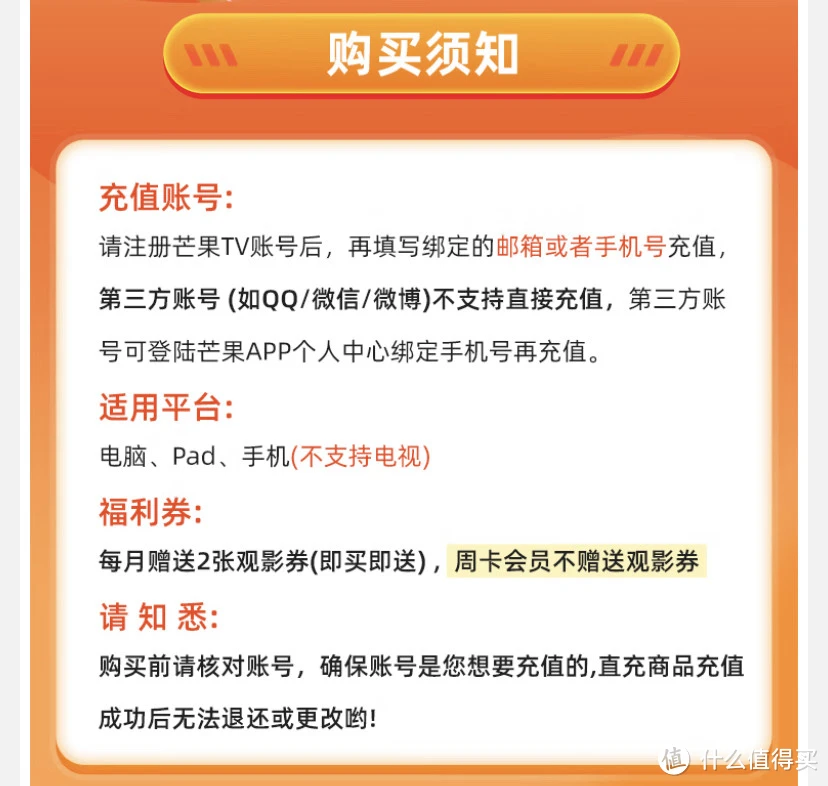 购买须知

充值账号:
请注册芒果TV账号后，再填写绑定的邮箱或者手机号充值，第三方账号 (如QQ/微信/微博)不支持直接充值，第三方账号可登陆芒果APP个人中心绑定手机号再充值。

适用平台:
电脑、Pad、手机(不支持电视)

福利券:
每月赠送2张观影券(即买即送)，周卡会员不赠送观影券

请 知 悉:
购买前请核对账号，确保账号是您想要充值的,直充商品充值成功后无法退还或更改哟!

值 什么值得买